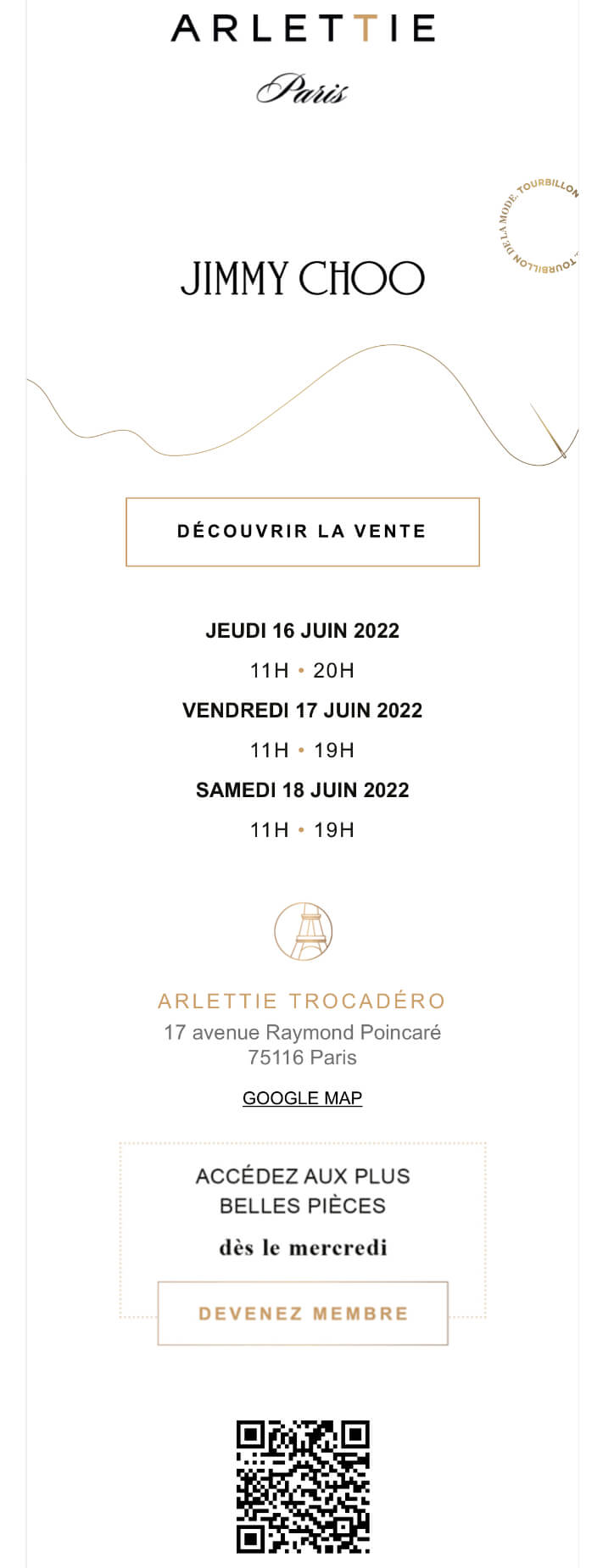 ARLETTIE
Paris

TOURBILLON DE LA MODE. TOURBILLON

JIMMY CHOO

DÉCOUVRIR LA VENTE

JEUDI 16 JUIN 2022
11H • 20H
VENDREDI 17 JUIN 2022
11H • 19H
SAMEDI 18 JUIN 2022
11H • 19H

ARLETTIE TROCADÉRO
17 avenue Raymond Poincaré
75116 Paris

GOOGLE MAP

ACCÉDEZ AUX PLUS
BELLES PIÈCES
dès le mercredi

DEVENEZ MEMBRE